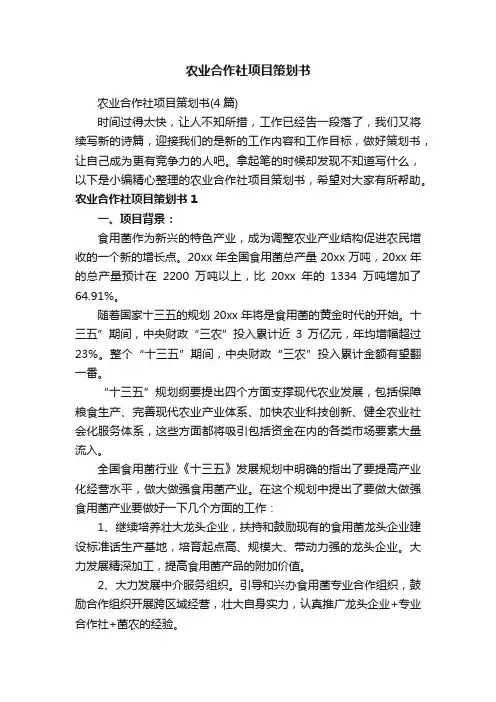 农业合作社项目策划书

农业合作社项目策划书(4 篇)

时间过得太快，让人不知所措，工作已经告一段落了，我们又将续写新的诗篇，迎接我们的是新的工作内容和工作目标，做好策划书，让自己成为更有竞争力的人吧。拿起笔的时候却发现不知道写什么，以下是小编精心整理的农业合作社项目策划书，希望对大家有所帮助。

农业合作社项目策划书 1

一、项目背景：

食用菌作为新兴的特色产业，成为调整农业产业结构促进农民增收的一个新的增长点。20xx 年全国食用菌总产量 20xx 万吨，20xx 年的总产量预计在 2200 万吨以上，比 20xx 年的 1334 万吨增加了 64.91%。

随着国家十三五的规划 20xx 年将是食用菌的黄金时代的开始。十三五”期间，中央财政“三农”投入累计近 3 万亿元，年均增幅超过 23%。整个“十三五”期间，中央财政“三农”投入累计金额有望翻一番。

“十三五”规划纲要提出四个方面支撑现代农业发展，包括保障粮食生产、完善现代农业产业体系、加快农业科技创新、健全农业社会化服务体系，这些方面都将吸引包括资金在内的各类市场要素大量流入。

全国食用菌行业《十三五》发展规划中明确的指出了要提高产业化经营水平，做大做强食用菌产业。在这个规划中提出了要做大做强食用菌产业要做好一下几个方面的工作：

1、继续培养壮大龙头企业，扶持和鼓励现有的食用菌龙头企业建设标准话生产基地，培育起点高、规模大、带动力强的龙头企业。大力发展精深加工，提高食用菌产品的附加价值。

2、大力发展中介服务组织。引导和兴办食用菌专业合作组织，鼓励合作组织开展跨区域经营，壮大自身实力，认真推广龙头企业+专业合作社+菌农的经验。